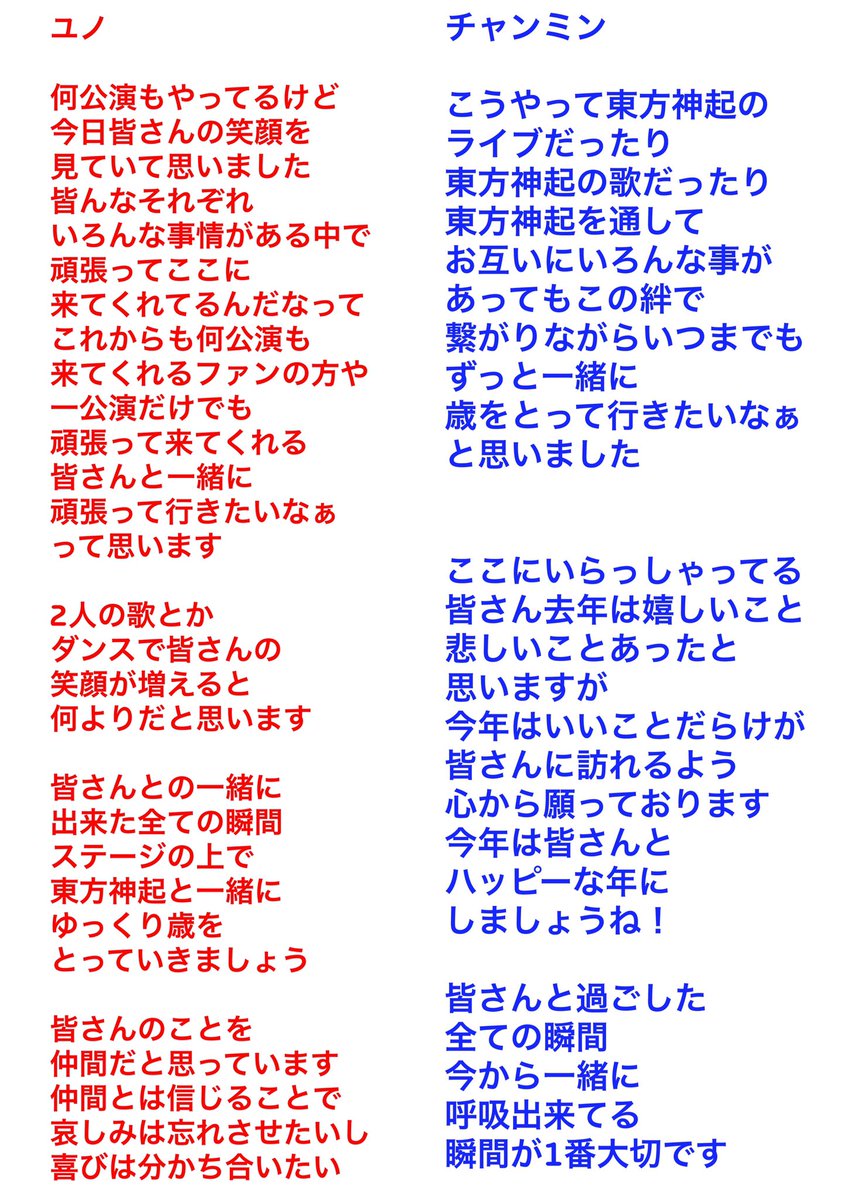 ユノ

何公演もやってるけど
今日皆さんの笑顔を
見ていて思いました
皆んなそれぞれ
いろんな事情がある中で
頑張ってここに
来てくれてるんだなって
これからも何公演も
来てくれるファンの方や
一公演だけでも
頑張って来てくれる
皆さんと一緒に
頑張って行きたいなぁ
って思います

2人の歌とか
ダンスで皆さんの
笑顔が増えると
何よりだと思います

皆さんとの一緒に
出来た全ての瞬間
ステージの上で
東方神起と一緒に
ゆっくり歳を
とっていきましょう

皆さんのことを
仲間だと思っています
仲間とは信じることで
哀しみは忘れさせたいし
喜びは分かち合いたい

チャンミン

こうやって東方神起の
ライブだったり
東方神起の歌だったり
東方神起を通して
お互いにいろんな事が
あってもこの絆で
繋がりながらいつまでも
ずっと一緒に
歳をとって行きたいなぁ
と思いました

ここにいらっしゃってる
皆さん去年は嬉しいこと
悲しいことあったと
思いますが
今年はいいことだらけが
皆さんに訪れるよう
心から願っております
今年は皆さんと
ハッピーな年に
しましょうね！

皆さんと過ごした
全ての瞬間
今から一緒に
呼吸出来てる
瞬間が1番大切です